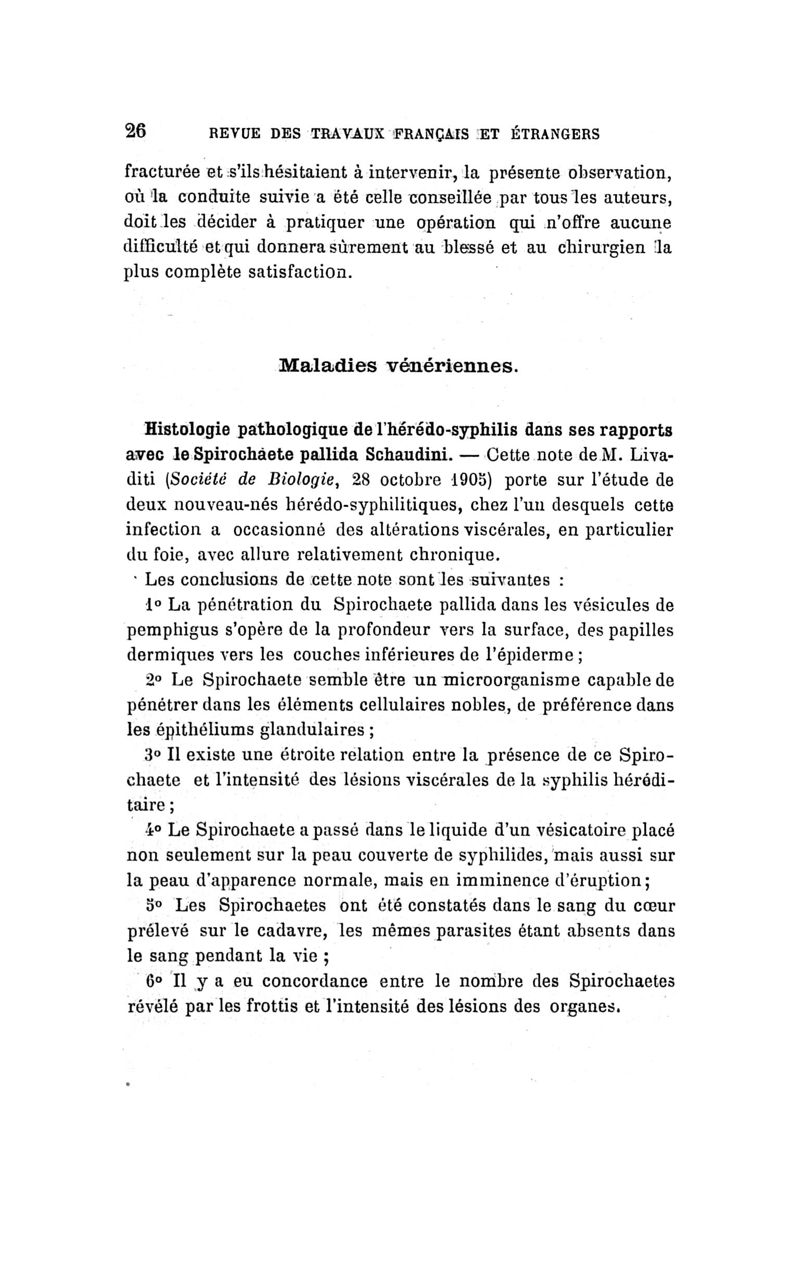 26 REVUE DES TRAVAUX FRANÇAIS ET ÉTRANGERS

fracturée et s'ils hésitaient à intervenir, la présente observation, où la conduite suivie a été celle conseillée par tous les auteurs, doit les décider à pratiquer une opération qui n'offre aucune difficulté et qui donnera sûrement au blessé et au chirurgien la plus complète satisfaction.

Maladies vénériennes.

Histologie pathologique de l'hérédo-syphilis dans ses rapports avec le Spirochàete pallida Schaudini. — Cette note de M. Livaditi (Société de Biologie, 28 octobre 1905) porte sur l'étude de deux nouveau-nés hérédo-syphilitiques, chez l'un desquels cette infection a occasionné des altérations viscérales, en particulier du foie, avec allure relativement chronique.

Les conclusions de cette note sont les suivantes :

1° La pénétration du Spirochaete pallida dans les vésicules de pemphigus s'opère de la profondeur vers la surface, des papilles dermiques vers les couches inférieures de l'épiderme ;

2° Le Spirochaete semble être un microorganisme capable de pénétrer dans les éléments cellulaires nobles, de préférence dans les épithéliums glandulaires ;

3° Il existe une étroite relation entre la présence de ce Spirochaete et l'intensité des lésions viscérales de la syphilis héréditaire ;

4° Le Spirochaete a passé dans le liquide d'un vésicatoire placé non seulement sur la peau couverte de syphilides, mais aussi sur la peau d'apparence normale, mais en imminence d'éruption ;

5° Les Spirochaetes ont été constatés dans le sang du cœur prélevé sur le cadavre, les mêmes parasites étant absents dans le sang pendant la vie ;

6° Il y a eu concordance entre le nombre des Spirochaetes révélé par les frottis et l'intensité des lésions des organes.